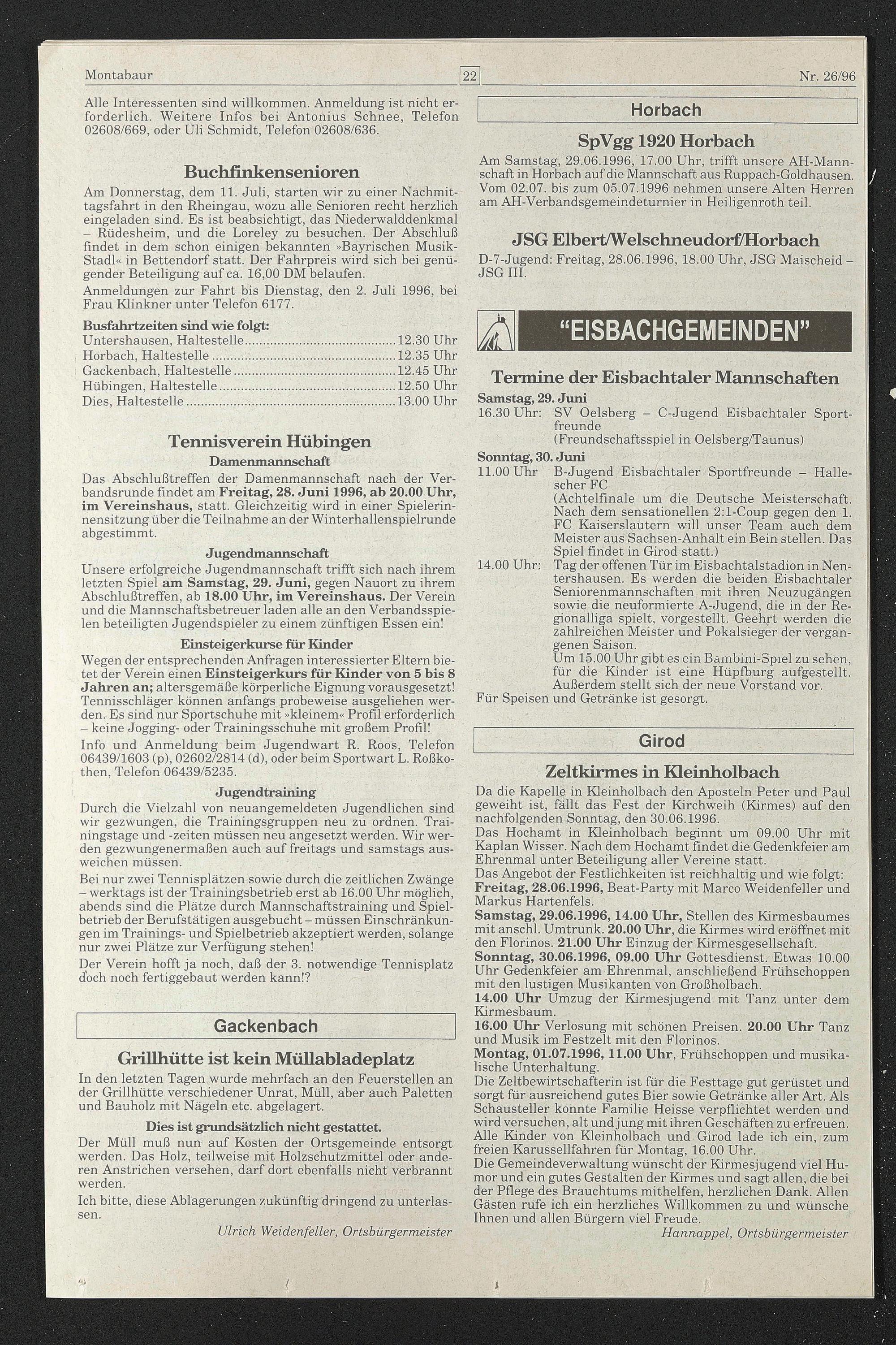 Montabaur 22 Nr. 26/96

Alle Interessenten sind willkommen. Anmeldung ist nicht erforderlich. Weitere Infos bei Antonius Schnee, Telefon 02608/669, oder Uli Schmidt, Telefon 02608/636.

Buchfinkensenioren

Am Donnerstag, dem 11. Juli, starten wir zu einer Nachmittagsfahrt in den Rheingau, wozu alle Senioren recht herzlich eingeladen sind. Es ist beabsichtigt, das Niederwalddenkmal – Rüdesheim, und die Loreley zu besuchen. Der Abschluß findet in dem schon einigen bekannten »Bayrischen Musik-Stadl« in Bettendorf statt. Der Fahrpreis wird sich bei genügender Beteiligung auf ca. 16,00 DM belaufen.

Anmeldungen zur Fahrt bis Dienstag, den 2. Juli 1996, bei Frau Klinkner unter Telefon 6177.

Busfahrtzeiten sind wie folgt:
Untershausen, Haltestelle ........ 12.30 Uhr
Horbach, Haltestelle ........ 12.35 Uhr
Gackenbach, Haltestelle ........ 12.45 Uhr
Hübingen, Haltestelle ........ 12.50 Uhr
Dies, Haltestelle ........ 13.00 Uhr

Tennisverein Hübingen

Damenmannschaft

Das Abschlußtreffen der Damenmannschaft nach der Verbandsrunde findet am Freitag, 28. Juni 1996, ab 20.00 Uhr, im Vereinshaus, statt. Gleichzeitig wird in einer Spielerinnensitzung über die Teilnahme an der Winterhallenspielrunde abgestimmt.

Jugendmannschaft

Unsere erfolgreiche Jugendmannschaft trifft sich nach ihrem letzten Spiel am Samstag, 29. Juni, gegen Nauort zu ihrem Abschlußtreffen, ab 18.00 Uhr, im Vereinshaus. Der Verein und die Mannschaftsbetreuer laden alle an den Verbandsspielen beteiligten Jugendspieler zu einem zünftigen Essen ein!

Einsteigerkurse für Kinder

Wegen der entsprechenden Anfragen interessierter Eltern bietet der Verein einen Einsteigerkurs für Kinder von 5 bis 8 Jahren an; altersgemäße körperliche Eignung vorausgesetzt! Tennisschläger können anfangs probeweise ausgeliehen werden. Es sind nur Sportschuhe mit »kleinem« Profil erforderlich – keine Jogging- oder Trainingsschuhe mit großem Profil!

Info und Anmeldung beim Jugendwart R. Roos, Telefon 06439/1603 (p), 02602/2814 (d), oder beim Sportwart L. Roßkothen, Telefon 06439/5235.

Jugendtraining

Durch die Vielzahl von neuangemeldeten Jugendlichen sind wir gezwungen, die Trainingsgruppen neu zu ordnen. Trainingstage und -zeiten müssen neu angesetzt werden. Wir werden gezwungenermaßen auch auf freitags und samstags ausweichen müssen.

Bei nur zwei Tennisplätzen sowie durch die zeitlichen Zwänge – werktags ist der Trainingsbetrieb erst ab 16.00 Uhr möglich, abends sind die Plätze durch Mannschaftstraining und Spielbetrieb der Berufstätigen ausgebucht – müssen Einschränkungen im Trainings- und Spielbetrieb akzeptiert werden, solange nur zwei Plätze zur Verfügung stehen!

Der Verein hofft ja noch, daß der 3. notwendige Tennisplatz doch noch fertiggebaut werden kann!?

Gackenbach

Grillhütte ist kein Müllabladeplatz

In den letzten Tagen wurde mehrfach an den Feuerstellen an der Grillhütte verschiedener Unrat, Müll, aber auch Paletten und Bauholz mit Nägeln etc. abgelagert.

Dies ist grundsätzlich nicht gestattet.

Der Müll muß nun auf Kosten der Ortsgemeinde entsorgt werden. Das Holz, teilweise mit Holzschutzmittel oder anderen Anstrichen versehen, darf dort ebenfalls nicht verbrannt werden.

Ich bitte, diese Ablagerungen zukünftig dringend zu unterlassen.

Ulrich Weidenfeller, Ortsbürgermeister

Horbach

SpVgg 1920 Horbach

Am Samstag, 29.06.1996, 17.00 Uhr, trifft unsere AH-Mannschaft in Horbach auf die Mannschaft aus Ruppach-Goldhausen. Vom 02.07. bis zum 05.07.1996 nehmen unsere Alten Herren am AH-Verbandsgemeindeturnier in Heiligenroth teil.

JSG Elbert/Welschneudorf/Horbach

D-7-Jugend: Freitag, 28.06.1996, 18.00 Uhr, JSG Maischeid – JSG III.

"EISBACHGEMEINDEN"

Termine der Eisbachtaler Mannschaften

Samstag, 29. Juni
16.30 Uhr: SV Oelsberg – C-Jugend Eisbachtaler Sportfreunde (Freundschaftsspiel in Oelsberg/Taunus)

Sonntag, 30. Juni
11.00 Uhr B-Jugend Eisbachtaler Sportfreunde – Hallescher FC (Achtelfinale um die Deutsche Meisterschaft. Nach dem sensationellen 2:1-Coup gegen den 1. FC Kaiserslautern will unser Team auch dem Meister aus Sachsen-Anhalt ein Bein stellen. Das Spiel findet in Girod statt.)
14.00 Uhr: Tag der offenen Tür im Eisbachtalstadion in Nentershausen. Es werden die beiden Eisbachtaler Seniorenmannschaften mit ihren Neuzugängen sowie die neuformierte A-Jugend, die in der Regionalliga spielt, vorgestellt. Geehrt werden die zahlreichen Meister und Pokalsieger der vergangenen Saison.
Um 15.00 Uhr gibt es ein Bambini-Spiel zu sehen, für die Kinder ist eine Hüpfburg aufgestellt. Außerdem stellt sich der neue Vorstand vor.
Für Speisen und Getränke ist gesorgt.

Girod

Zeltkirmes in Kleinholbach

Da die Kapelle in Kleinholbach den Aposteln Peter und Paul geweiht ist, fällt das Fest der Kirchweih (Kirmes) auf den nachfolgenden Sonntag, den 30.06.1996.
Das Hochamt in Kleinholbach beginnt um 09.00 Uhr mit Kaplan Wisser. Nach dem Hochamt findet die Gedenkfeier am Ehrenmal unter Beteiligung aller Vereine statt.
Das Angebot der Festlichkeiten ist reichhaltig und wie folgt:
Freitag, 28.06.1996, Beat-Party mit Marco Weidenfeller und Markus Hartenfels.
Samstag, 29.06.1996, 14.00 Uhr, Stellen des Kirmesbaumes mit anschl. Umtrunk. 20.00 Uhr, die Kirmes wird eröffnet mit den Florinos. 21.00 Uhr Einzug der Kirmesgesellschaft.
Sonntag, 30.06.1996, 09.00 Uhr Gottesdienst. Etwas 10.00 Uhr Gedenkfeier am Ehrenmal, anschließend Frühschoppen mit den lustigen Musikanten von Großholbach.
14.00 Uhr Umzug der Kirmesjugend mit Tanz unter dem Kirmesbaum.
16.00 Uhr Verlosung mit schönen Preisen. 20.00 Uhr Tanz und Musik im Festzelt mit den Florinos.
Montag, 01.07.1996, 11.00 Uhr, Frühschoppen und musikalische Unterhaltung.
Die Zeltbewirtschafterin ist für die Festtage gut gerüstet und sorgt für ausreichend gutes Bier sowie Getränke aller Art. Als Schausteller konnte Familie Heisse verpflichtet werden und wird versuchen, alt und jung mit ihren Geschäften zu erfreuen. Alle Kinder von Kleinholbach und Girod lade ich ein, zum freien Karussellfahren für Montag, 16.00 Uhr.
Die Gemeindeverwaltung wünscht der Kirmesjugend viel Humor und ein gutes Gestalten der Kirmes und sagt allen, die bei der Pflege des Brauchtums mithelfen, herzlichen Dank. Allen Gästen rufe ich ein herzliches Willkommen zu und wünsche Ihnen und allen Bürgern viel Freude.

Hannappel, Ortsbürgermeister